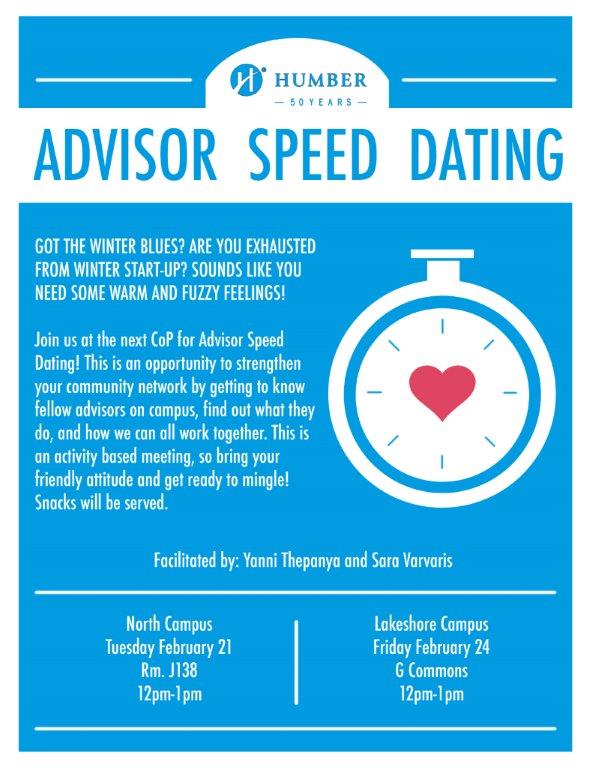 HUMBER
— 50 YEARS —

ADVISOR SPEED DATING

GOT THE WINTER BLUES? ARE YOU EXHAUSTED FROM WINTER START-UP? SOUNDS LIKE YOU NEED SOME WARM AND FUZZY FEELINGS!

Join us at the next CoP for Advisor Speed Dating! This is an opportunity to strengthen your community network by getting to know fellow advisors on campus, find out what they do, and how we can all work together. This is an activity based meeting, so bring your friendly attitude and get ready to mingle! Snacks will be served.

Facilitated by: Yanni Thepanya and Sara Varvaris

North Campus
Tuesday February 21
Rm. J138
12pm-1pm

Lakeshore Campus
Friday February 24
G Commons
12pm-1pm